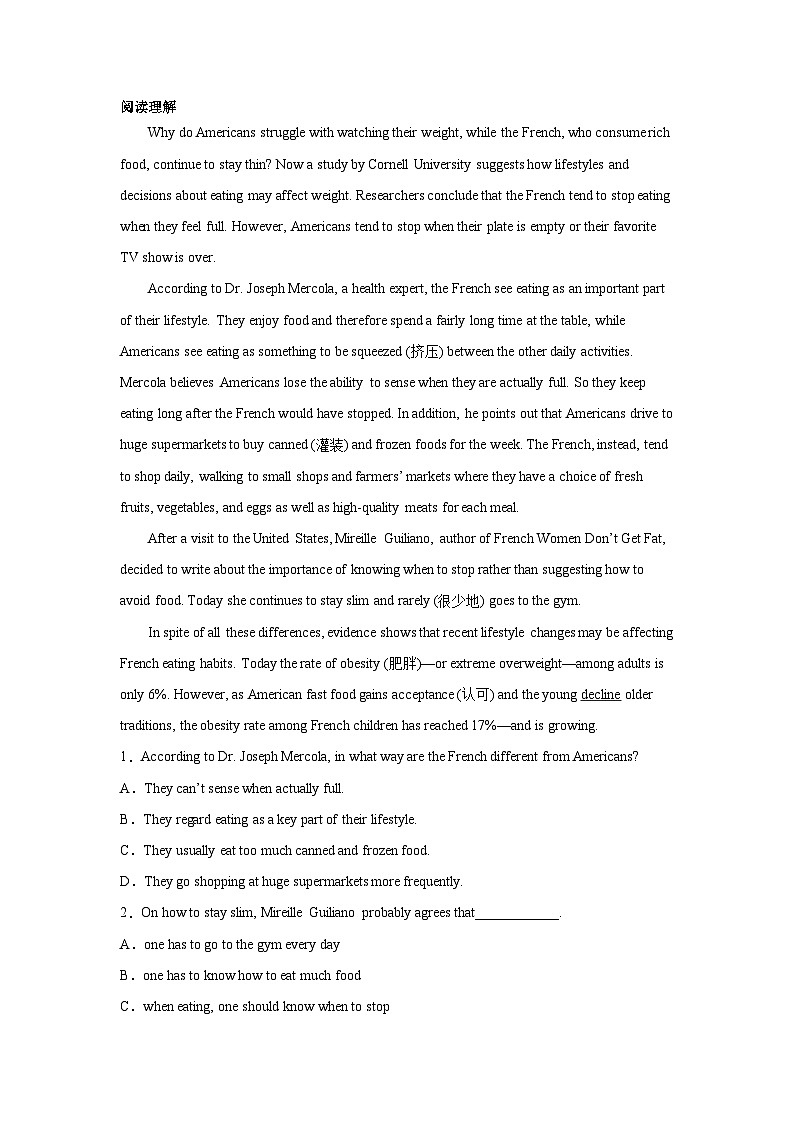 阅读理解

Why do Americans struggle with watching their weight, while the French, who consume rich food, continue to stay thin? Now a study by Cornell University suggests how lifestyles and decisions about eating may affect weight. Researchers conclude that the French tend to stop eating when they feel full. However, Americans tend to stop when their plate is empty or their favorite TV show is over.

According to Dr. Joseph Mercola, a health expert, the French see eating as an important part of their lifestyle. They enjoy food and therefore spend a fairly long time at the table, while Americans see eating as something to be squeezed (挤压) between the other daily activities. Mercola believes Americans lose the ability to sense when they are actually full. So they keep eating long after the French would have stopped. In addition, he points out that Americans drive to huge supermarkets to buy canned (灌装) and frozen foods for the week. The French, instead, tend to shop daily, walking to small shops and farmers' markets where they have a choice of fresh fruits, vegetables, and eggs as well as high-quality meats for each meal.

After a visit to the United States, Mireille Guiliano, author of French Women Don't Get Fat, decided to write about the importance of knowing when to stop rather than suggesting how to avoid food. Today she continues to stay slim and rarely (很少地) goes to the gym.

In spite of all these differences, evidence shows that recent lifestyle changes may be affecting French eating habits. Today the rate of obesity (肥胖)—or extreme overweight—among adults is only 6%. However, as American fast food gains acceptance (认可) and the young decline older traditions, the obesity rate among French children has reached 17%—and is growing.

1. According to Dr. Joseph Mercola, in what way are the French different from Americans?
A. They can't sense when actually full.
B. They regard eating as a key part of their lifestyle.
C. They usually eat too much canned and frozen food.
D. They go shopping at huge supermarkets more frequently.

2. On how to stay slim, Mireille Guiliano probably agrees that____________.
A. one has to go to the gym every day
B. one has to know how to eat much food
C. when eating, one should know when to stop